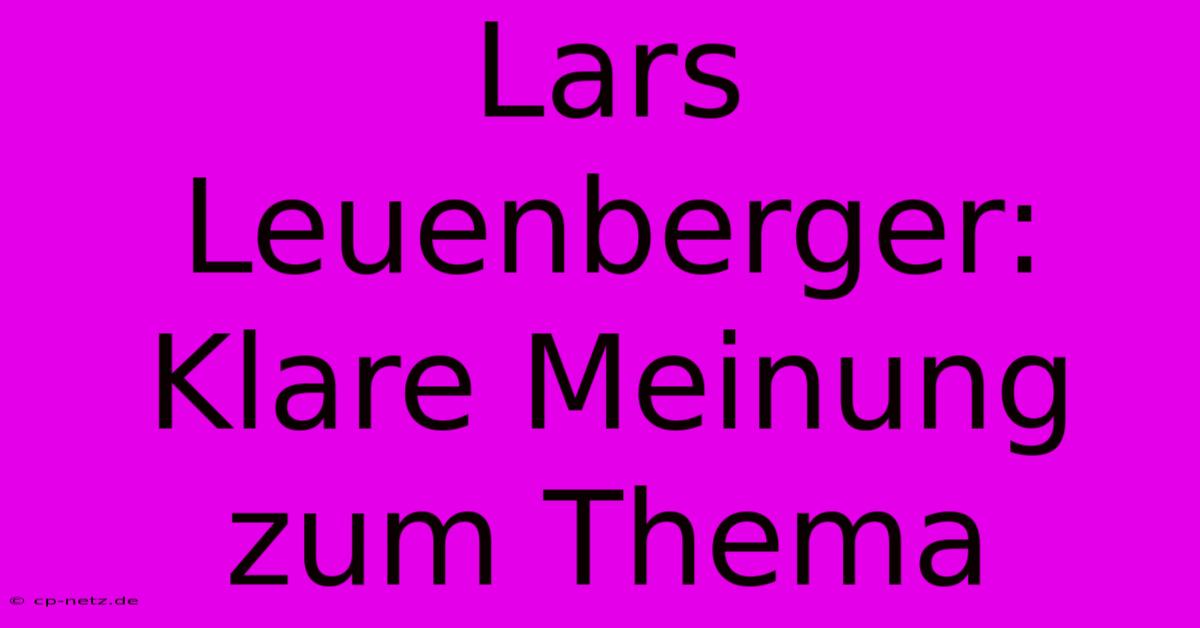 Lars Leuenberger: Klare Meinung zum Thema

© cp-netz.de